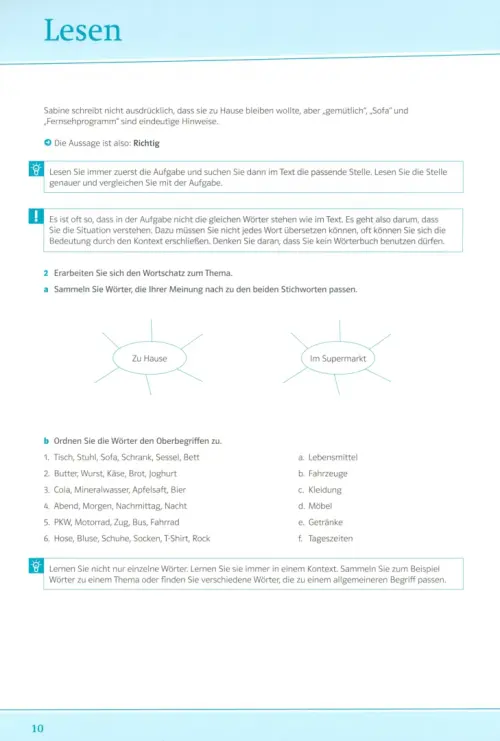 Lesen

Sabine schreibt nicht ausdrücklich, dass sie zu Hause bleiben wollte, aber „gemütlich", „Sofa" und „Fernsehprogramm" sind eindeutige Hinweise.

Die Aussage ist also: **Richtig**

Lesen Sie immer zuerst die Aufgabe und suchen Sie dann im Text die passende Stelle. Lesen Sie die Stelle genauer und vergleichen Sie mit der Aufgabe.

Es ist oft so, dass in der Aufgabe nicht die gleichen Wörter stehen wie im Text. Es geht also darum, dass Sie die Situation verstehen. Dazu müssen Sie nicht jedes Wort übersetzen können, oft können Sie sich die Bedeutung durch den Kontext erschließen. Denken Sie daran, dass Sie kein Wörterbuch benutzen dürfen.

2 Erarbeiten Sie sich den Wortschatz zum Thema.

a Sammeln Sie Wörter, die Ihrer Meinung nach zu den beiden Stichworten passen.

Zu Hause

Im Supermarkt

b Ordnen Sie die Wörter den Oberbegriffen zu.

1. Tisch, Stuhl, Sofa, Schrank, Sessel, Bett
2. Butter, Wurst, Käse, Brot, Joghurt
3. Cola, Mineralwasser, Apfelsaft, Bier
4. Abend, Morgen, Nachmittag, Nacht
5. PKW, Motorrad, Zug, Bus, Fahrrad
6. Hose, Bluse, Schuhe, Socken, T-Shirt, Rock

a. Lebensmittel
b. Fahrzeuge
c. Kleidung
d. Möbel
e. Getränke
f. Tageszeiten

Lernen Sie nicht nur einzelne Wörter. Lernen Sie sie immer in einem Kontext. Sammeln Sie zum Beispiel Wörter zu einem Thema oder finden Sie verschiedene Wörter, die zu einem allgemeineren Begriff passen.

10